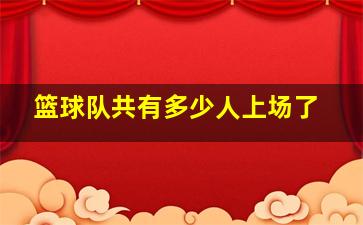 篮球队共有多少人上场了